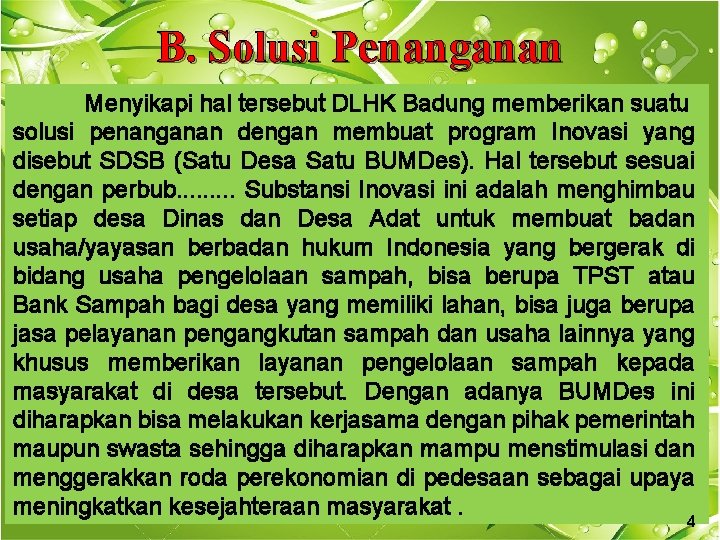 B. Solusi Penanganan

Menyikapi hal tersebut DLHK Badung memberikan suatu solusi penanganan dengan membuat program Inovasi yang disebut SDSB (Satu Desa Satu BUMDes). Hal tersebut sesuai dengan perbub......... Substansi Inovasi ini adalah menghimbau setiap desa Dinas dan Desa Adat untuk membuat badan usaha/yayasan berbadan hukum Indonesia yang bergerak di bidang usaha pengelolaan sampah, bisa berupa TPST atau Bank Sampah bagi desa yang memiliki lahan, bisa juga berupa jasa pelayanan pengangkutan sampah dan usaha lainnya yang khusus memberikan layanan pengelolaan sampah kepada masyarakat di desa tersebut. Dengan adanya BUMDes ini diharapkan bisa melakukan kerjasama dengan pihak pemerintah maupun swasta sehingga diharapkan mampu menstimulasi dan menggerakkan roda perekonomian di pedesaan sebagai upaya meningkatkan kesejahteraan masyarakat .

4